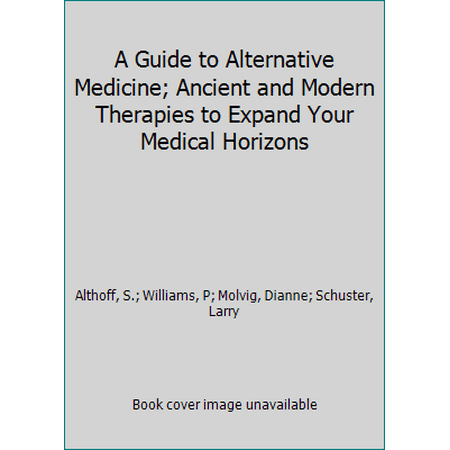 A Guide to Alternative Medicine; Ancient and Modern Therapies to Expand Your Medical Horizons

Althoff, S.; Williams, P; Molvig, Dianne; Schuster, Larry

Book cover image unavailable